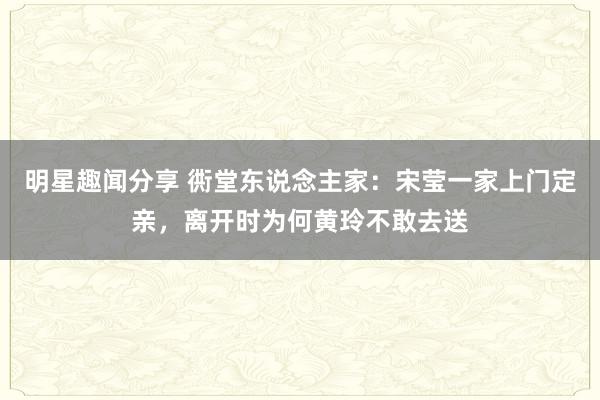 明星趣闻分享 衖堂东说念主家：宋莹一家上门定亲，离开时为何黄玲不敢去送